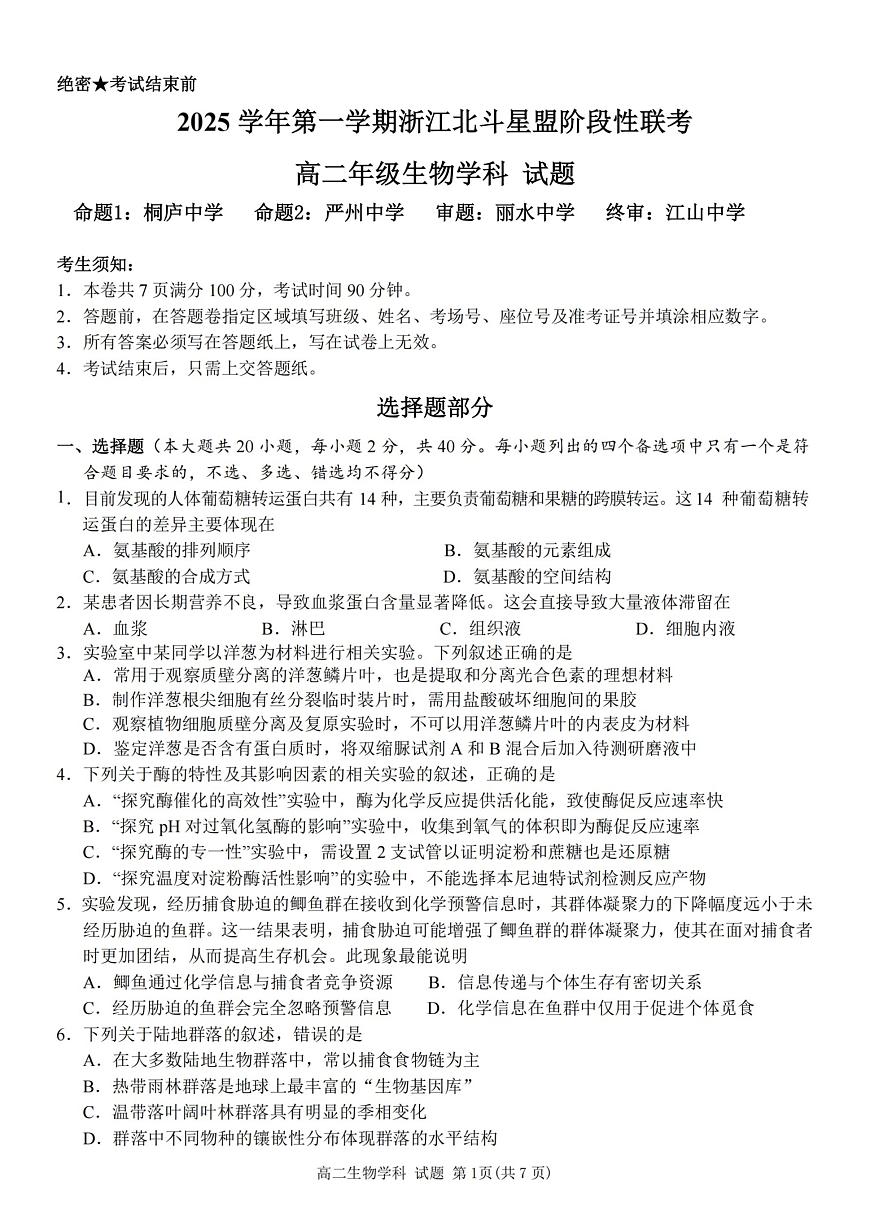 绝密★考试结束前

2025 学年第一学期浙江北斗星盟阶段性联考

高二年级生物学科 试题

命题1：桐庐中学　命题2：严州中学　审题：丽水中学　终审：江山中学

考生须知：
1．本卷共 7 页满分 100 分，考试时间 90 分钟。
2．答题前，在答题卷指定区域填写班级、姓名、考场号、座位号及准考证号并填涂相应数字。
3．所有答案必须写在答题纸上，写在试卷上无效。
4．考试结束后，只需上交答题纸。

选择题部分

一、选择题（本大题共 20 小题，每小题 2 分，共 40 分。每小题列出的四个备选项中只有一个是符合题目要求的，不选、多选、错选均不得分）
1．目前发现的人体葡萄糖转运蛋白共有 14 种，主要负责葡萄糖和果糖的跨膜转运。这 14 种葡萄糖转运蛋白的差异主要体现在
A．氨基酸的排列顺序　B．氨基酸的元素组成
C．氨基酸的合成方式　D．氨基酸的空间结构
2．某患者因长期营养不良，导致血浆蛋白含量显著降低。这会直接导致大量液体滞留在
A．血浆　B．淋巴　C．组织液　D．细胞内液
3．实验室中某同学以洋葱为材料进行相关实验。下列叙述正确的是
A．常用于观察质壁分离的洋葱鳞片叶，也是提取和分离光合色素的理想材料
B．制作洋葱根尖细胞有丝分裂临时装片时，需用盐酸破坏细胞间的果胶
C．观察植物细胞质壁分离及复原实验时，不可以用洋葱鳞片叶的内表皮为材料
D．鉴定洋葱是否含有蛋白质时，将双缩脲试剂 A 和 B 混合后加入待测研磨液中
4．下列关于酶的特性及其影响因素的相关实验的叙述，正确的是
A．“探究酶催化的高效性”实验中，酶为化学反应提供活化能，致使酶促反应速率快
B．“探究 pH 对过氧化氢酶的影响”实验中，收集到氧气的体积即为酶促反应速率
C．“探究酶的专一性”实验中，需设置 2 支试管以证明淀粉和蔗糖也是还原糖
D．“探究温度对淀粉酶活性影响”的实验中，不能选择本尼迪特试剂检测反应产物
5．实验发现，经历捕食胁迫的鲫鱼群在接收到化学预警信息时，其群体凝聚力的下降幅度远小于未经历胁迫的鱼群。这一结果表明，捕食胁迫可能增强了鲫鱼群的群体凝聚力，使其在面对捕食者时更加团结，从而提高生存机会。此现象最能说明
A．鲫鱼通过化学信息与捕食者竞争资源　B．信息传递与个体生存有密切关系
C．经历胁迫的鱼群会完全忽略预警信息　D．化学信息在鱼群中仅用于促进个体觅食
6．下列关于陆地群落的叙述，错误的是
A．在大多数陆地生物群落中，常以捕食食物链为主
B．热带雨林群落是地球上最丰富的“生物基因库”
C．温带落叶阔叶林群落具有明显的季相变化
D．群落中不同物种的镶嵌性分布体现群落的水平结构

高二生物学科 试题 第 1页(共 7 页)